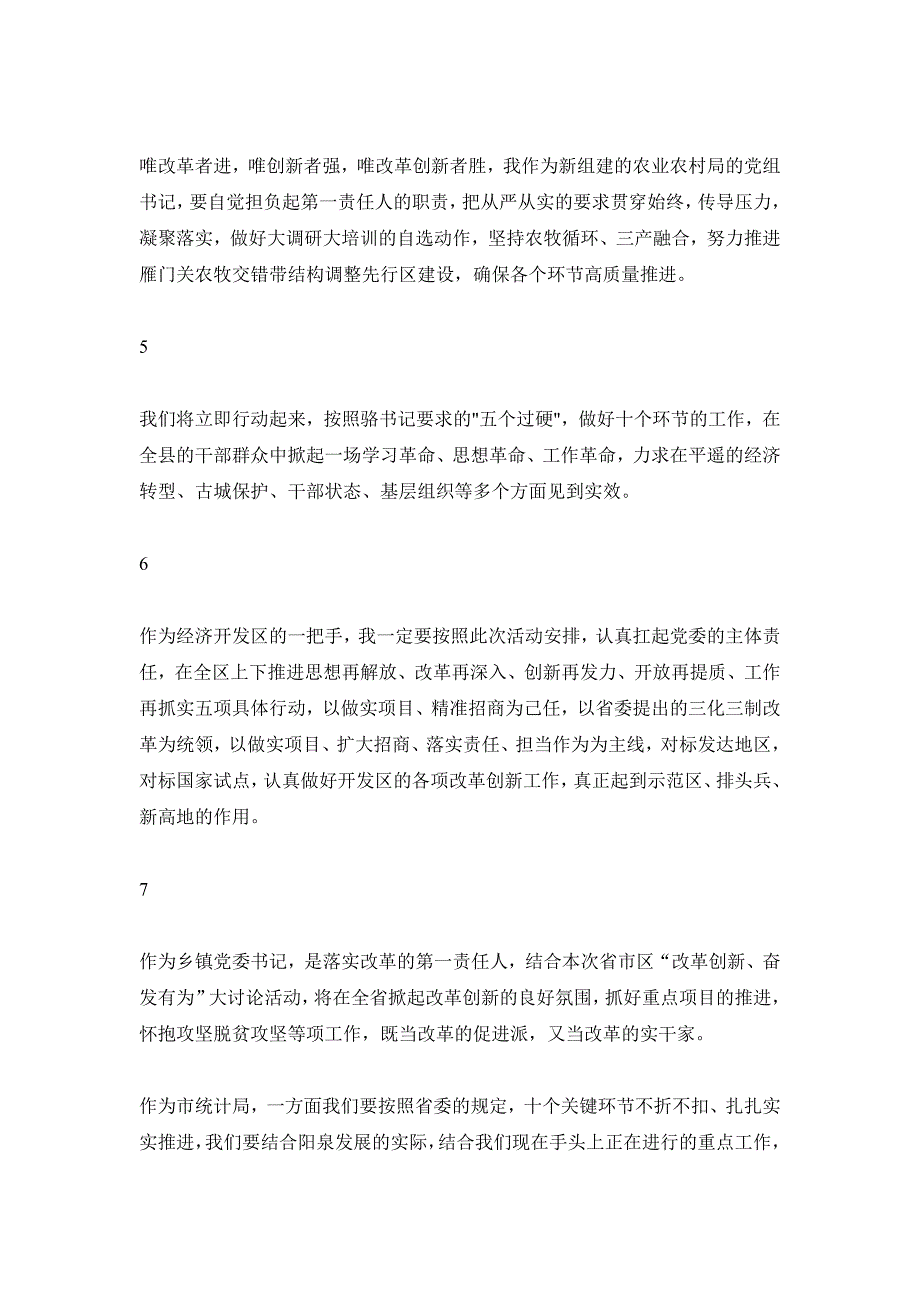 唯改革者进，唯创新者强，唯改革创新者胜，我作为新组建的农业农村局的党组书记，要自觉担负起第一责任人的职责，把从严从实的要求贯穿始终，传导压力，凝聚落实，做好大调研大培训的自选动作，坚持农牧循环、三产融合，努力推进雁门关农牧交错带结构调整先行区建设，确保各个环节高质量推进。

5

我们将立即行动起来，按照骆书记要求的"五个过硬"，做好十个环节的工作，在全县的干部群众中掀起一场学习革命、思想革命、工作革命，力求在平遥的经济转型、古城保护、干部状态、基层组织等多个方面见到实效。

6

作为经济开发区的一把手，我一定要按照此次活动安排，认真扛起党委的主体责任，在全区上下推进思想再解放、改革再深入、创新再发力、开放再提质、工作再抓实五项具体行动，以做实项目、精准招商为己任，以省委提出的三化三制改革为统领，以做实项目、扩大招商、落实责任、担当作为为主线，对标发达地区，对标国家试点，认真做好开发区的各项改革创新工作，真正起到示范区、排头兵、新高地的作用。

7

作为乡镇党委书记，是落实改革的第一责任人，结合本次省市区“改革创新、奋发有为”大讨论活动，将在全省掀起改革创新的良好氛围，抓好重点项目的推进，怀抱攻坚脱贫攻坚等项工作，既当改革的促进派，又当改革的实干家。

作为市统计局，一方面我们要按照省委的规定，十个关键环节不折不扣、扎扎实实推进，我们要结合阳泉发展的实际，结合我们现在手头上正在进行的重点工作，